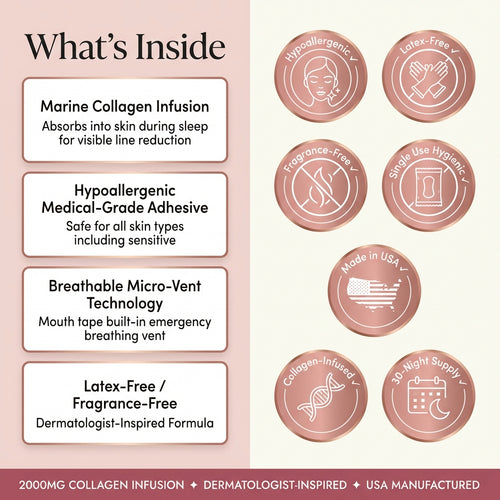 What's Inside

Marine Collagen Infusion
Absorbs into skin during sleep for visible line reduction

Hypoallergenic
Medical-Grade Adhesive
Safe for all skin types including sensitive

Breathable Micro-Vent
Technology
Mouth tape built-in emergency breathing vent

Latex-Free /
Fragrance-Free
Dermatologist-Inspired Formula

Hypoallergenic ✓

Latex-Free ✓

Fragrance-Free ✓

Single Use Hygienic ✓

Made in USA ✓

Collagen-Infused ✓

30-Night Supply ✓

2000MG COLLAGEN INFUSION ✦ DERMATOLOGIST-INSPIRED ✦ USA MANUFACTURED